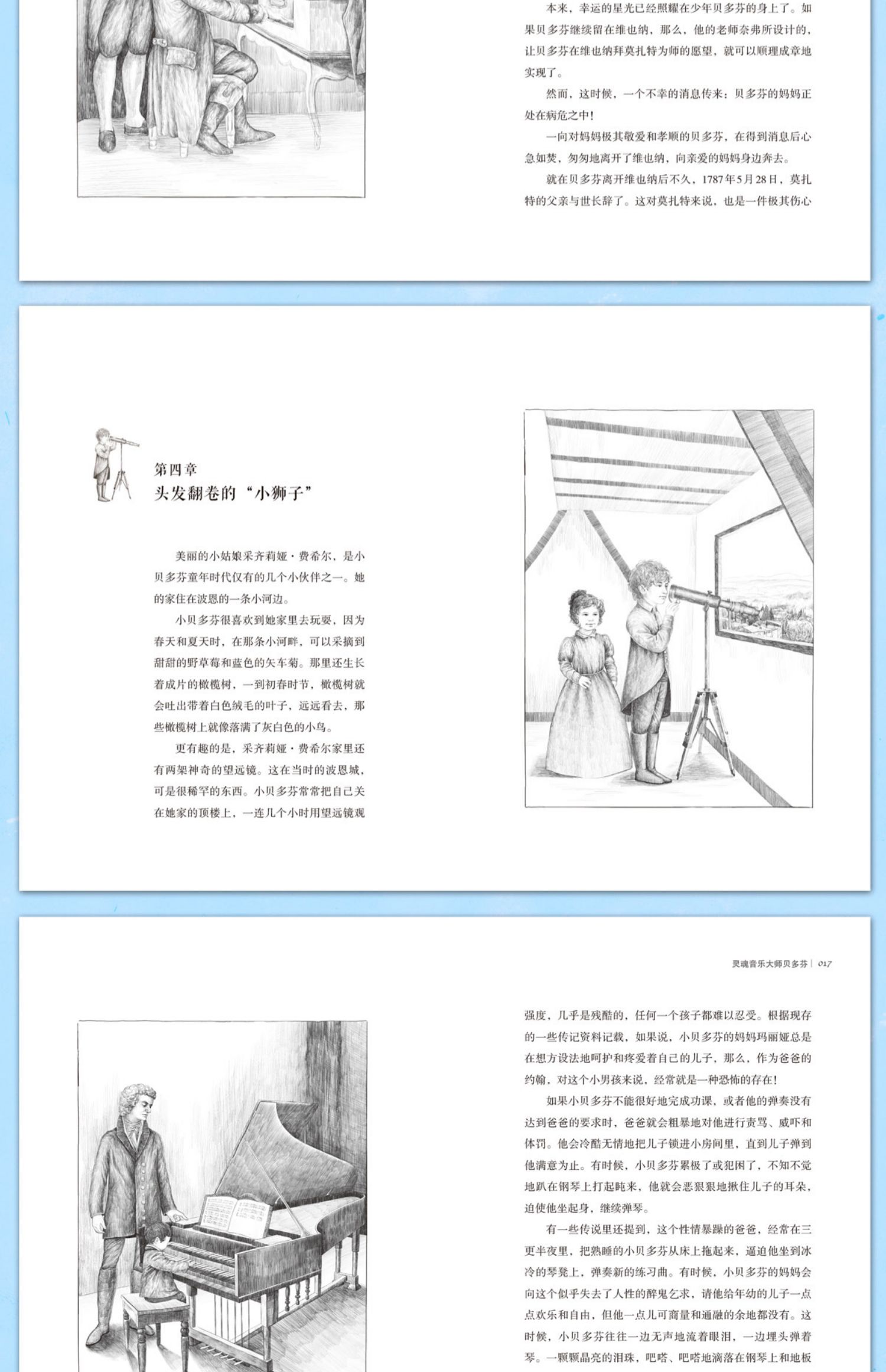 本来，幸运的星光已经照耀在少年贝多芬的身上了。如果贝多芬继续留在维也纳，那么，他的老师奈弗所设计的，让贝多芬在维也纳拜莫扎特为师的愿望，就可以顺理成章地实现了。

然而，这时候，一个不幸的消息传来：贝多芬的妈妈正处在病危之中！

一向对妈妈极其敬爱和孝顺的贝多芬，在得到消息后心急如焚，匆匆地离开了维也纳，向亲爱的妈妈身边奔去。

就在贝多芬离开维也纳后不久，1787年5月28日，莫扎特的父亲与世长辞了。这对莫扎特来说，也是一件极其伤心

第四章
头发翻卷的“小狮子”

美丽的小姑娘采齐莉娅·费希尔，是小贝多芬童年时代仅有的几个小伙伴之一。她的家住在波恩的一条小河边。

小贝多芬很喜欢到她家里去玩耍，因为春天和夏天时，在那条小河畔，可以采摘到甜甜的野草莓和蓝色的矢车菊。那里还生长着成片的橄榄树，一到初春时节，橄榄树就会吐出带着白色绒毛的叶子，远远看去，那些橄榄树上就像落满了灰白色的小鸟。

更有趣的是，采齐莉娅·费希尔家里还有两架神奇的望远镜。这在当时的波恩城，可是很稀罕的东西。小贝多芬常常把自己关在她家的顶楼上，一连几个小时用望远镜观

灵魂音乐大师贝多芬 | 017

强度，几乎是残酷的，任何一个孩子都难以忍受。根据现存的一些传记资料记载，如果说，小贝多芬的妈妈玛丽娅总是在想方设法地呵护和疼爱着自己的儿子，那么，作为爸爸的约翰，对这个小男孩来说，经常就是一种恐怖的存在！

如果小贝多芬不能很好地完成功课，或者他的弹奏没有达到爸爸的要求时，爸爸就会粗暴地对他进行责骂、威吓和体罚。他会冷酷无情地把儿子锁进小房间里，直到儿子弹到他满意为止。有时候，小贝多芬累极了或犯困了，不知不觉地趴在钢琴上打起盹来，他就会恶狠狠地揪住儿子的耳朵，迫使他坐起身，继续弹琴。

有一些传说里还提到，这个性情暴躁的爸爸，经常在三更半夜里，把熟睡的小贝多芬从床上拖起来，逼迫他坐到冰冷的琴凳上，弹奏新的练习曲。有时候，小贝多芬的妈妈会向这个似乎失去了人性的醉鬼乞求，请他给年幼的儿子一点点欢乐和自由，但他一点儿可商量和通融的余地都没有。这时候，小贝多芬往往一边无声地流着眼泪，一边埋头弹着琴。一颗颗晶亮的泪珠，吧嗒、吧嗒地滴落在钢琴上和地板